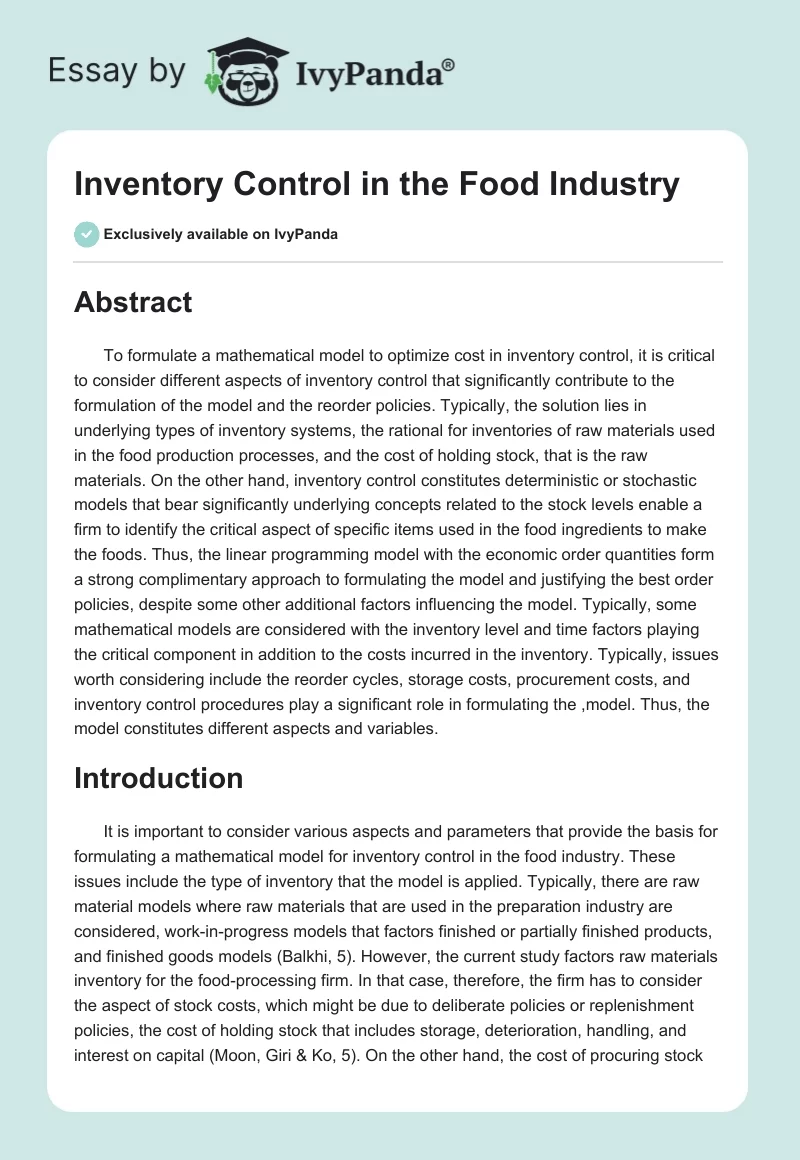 Essay by IvyPanda®

Inventory Control in the Food Industry

Exclusively available on IvyPanda

Abstract

To formulate a mathematical model to optimize cost in inventory control, it is critical to consider different aspects of inventory control that significantly contribute to the formulation of the model and the reorder policies. Typically, the solution lies in underlying types of inventory systems, the rational for inventories of raw materials used in the food production processes, and the cost of holding stock, that is the raw materials. On the other hand, inventory control constitutes deterministic or stochastic models that bear significantly underlying concepts related to the stock levels enable a firm to identify the critical aspect of specific items used in the food ingredients to make the foods. Thus, the linear programming model with the economic order quantities form a strong complimentary approach to formulating the model and justifying the best order policies, despite some other additional factors influencing the model. Typically, some mathematical models are considered with the inventory level and time factors playing the critical component in addition to the costs incurred in the inventory. Typically, issues worth considering include the reorder cycles, storage costs, procurement costs, and inventory control procedures play a significant role in formulating the ,model. Thus, the model constitutes different aspects and variables.

Introduction

It is important to consider various aspects and parameters that provide the basis for formulating a mathematical model for inventory control in the food industry. These issues include the type of inventory that the model is applied. Typically, there are raw material models where raw materials that are used in the preparation industry are considered, work-in-progress models that factors finished or partially finished products, and finished goods models (Balkhi, 5). However, the current study factors raw materials inventory for the food-processing firm. In that case, therefore, the firm has to consider the aspect of stock costs, which might be due to deliberate policies or replenishment policies, the cost of holding stock that includes storage, deterioration, handling, and interest on capital (Moon, Giri & Ko, 5). On the other hand, the cost of procuring stock